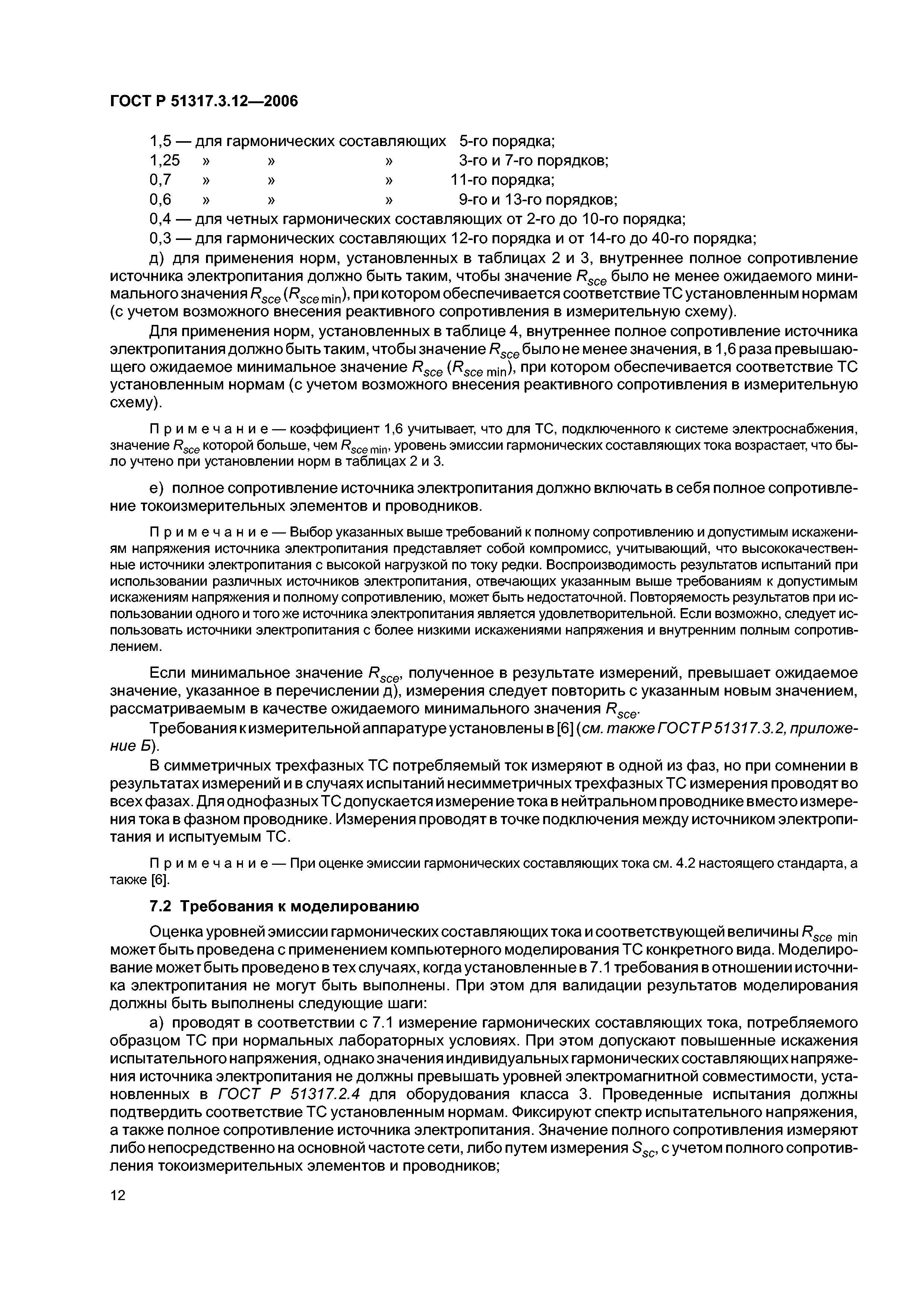 ГОСТ Р 51317.3.12—2006

1,5 — для гармонических составляющих 5-го порядка;
1,25 » » » 3-го и 7-го порядков;
0,7 » » » 11-го порядка;
0,6 » » » 9-го и 13-го порядков;
0,4 — для четных гармонических составляющих от 2-го до 10-го порядка;
0,3 — для гармонических составляющих 12-го порядка и от 14-го до 40-го порядка;

д) для применения норм, установленных в таблицах 2 и 3, внутреннее полное сопротивление источника электропитания должно быть таким, чтобы значение $R_{sce}$ было не менее ожидаемого минимального значения $R_{sce}$ ($R_{sce\,min}$), при котором обеспечивается соответствие ТС установленным нормам (с учетом возможного внесения реактивного сопротивления в измерительную схему).

Для применения норм, установленных в таблице 4, внутреннее полное сопротивление источника электропитания должно быть таким, чтобы значение $R_{sce}$ было не менее значения, в 1,6 раза превышающего ожидаемое минимальное значение $R_{sce}$ ($R_{sce\,min}$), при котором обеспечивается соответствие ТС установленным нормам (с учетом возможного внесения реактивного сопротивления в измерительную схему).

Примечание — коэффициент 1,6 учитывает, что для ТС, подключенного к системе электроснабжения, значение $R_{sce}$ которой больше, чем $R_{sce\,min}$, уровень эмиссии гармонических составляющих тока возрастает, что было учтено при установлении норм в таблицах 2 и 3.

е) полное сопротивление источника электропитания должно включать в себя полное сопротивление токоизмерительных элементов и проводников.

Примечание — Выбор указанных выше требований к полному сопротивлению и допустимым искажениям напряжения источника электропитания представляет собой компромисс, учитывающий, что высококачественные источники электропитания с высокой нагрузкой по току редки. Воспроизводимость результатов испытаний при использовании различных источников электропитания, отвечающих указанным выше требованиям к допустимым искажениям напряжения и полному сопротивлению, может быть недостаточной. Повторяемость результатов при использовании одного и того же источника электропитания является удовлетворительной. Если возможно, следует использовать источники электропитания с более низкими искажениями напряжения и внутренним полным сопротивлением.

Если минимальное значение $R_{sce}$, полученное в результате измерений, превышает ожидаемое значение, указанное в перечислении д), измерения следует повторить с указанным новым значением, рассматриваемым в качестве ожидаемого минимального значения $R_{sce}$.

Требования к измерительной аппаратуре установлены в [6] (см. также ГОСТ Р 51317.3.2, приложение Б).

В симметричных трехфазных ТС потребляемый ток измеряют в одной из фаз, но при сомнении в результатах измерений и в случаях испытаний несимметричных трехфазных ТС измерения проводят во всех фазах. Для однофазных ТС допускается измерение тока в нейтральном проводнике вместо измерения тока в фазном проводнике. Измерения проводят в точке подключения между источником электропитания и испытуемым ТС.

Примечание — При оценке эмиссии гармонических составляющих тока см. 4.2 настоящего стандарта, а также [6].

7.2 Требования к моделированию

Оценка уровней эмиссии гармонических составляющих тока и соответствующей величины $R_{sce\,min}$ может быть проведена с применением компьютерного моделирования ТС конкретного вида. Моделирование может быть проведено в тех случаях, когда установленные в 7.1 требования в отношении источника электропитания не могут быть выполнены. При этом для валидации результатов моделирования должны быть выполнены следующие шаги:

а) проводят в соответствии с 7.1 измерение гармонических составляющих тока, потребляемого образцом ТС при нормальных лабораторных условиях. При этом допускают повышенные искажения испытательного напряжения, однако значения индивидуальных гармонических составляющих напряжения источника электропитания не должны превышать уровней электромагнитной совместимости, установленных в ГОСТ Р 51317.2.4 для оборудования класса 3. Проведенные испытания должны подтвердить соответствие ТС установленным нормам. Фиксируют спектр испытательного напряжения, а также полное сопротивление источника электропитания. Значение полного сопротивления измеряют либо непосредственно на основной частоте сети, либо путем измерения $S_{sc}$, с учетом полного сопротивления токоизмерительных элементов и проводников;

12